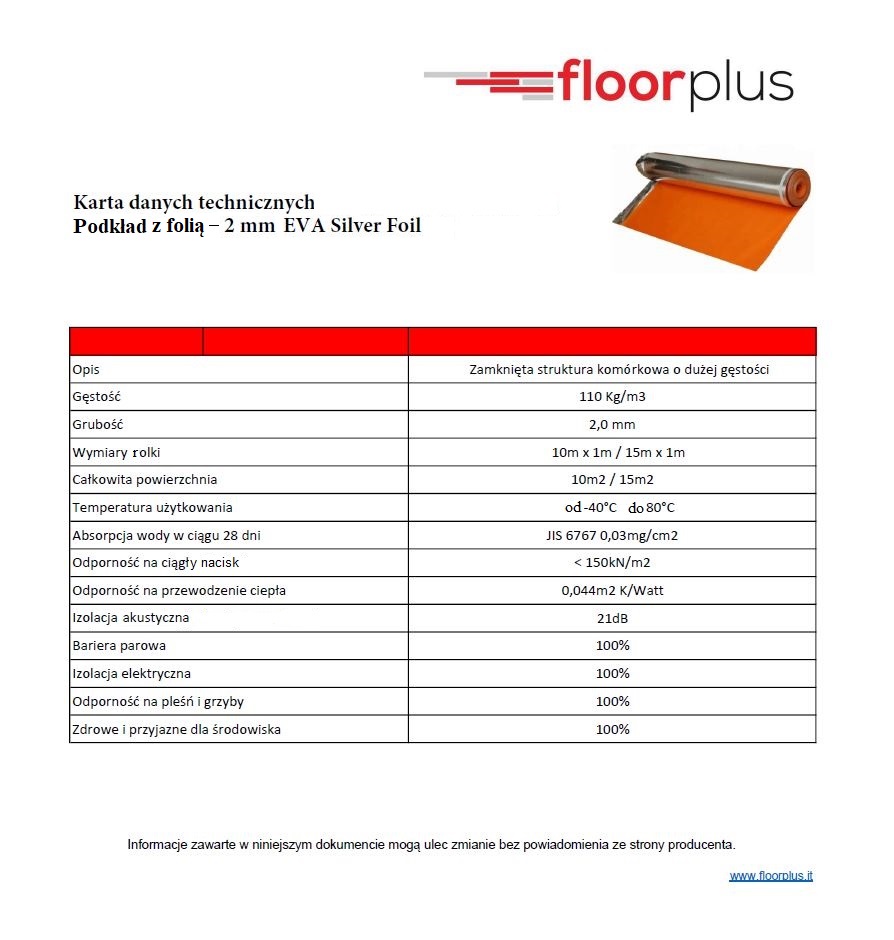 floorplus

Karta danych technicznych
Podkład z folią – 2 mm EVA Silver Foil

| | |
|---|---|
| Opis | Zamknięta struktura komórkowa o dużej gęstości |
| Gęstość | 110 Kg/m3 |
| Grubość | 2,0 mm |
| Wymiary rolki | 10m x 1m / 15m x 1m |
| Całkowita powierzchnia | 10m2 / 15m2 |
| Temperatura użytkowania | od -40°C do 80°C |
| Absorpcja wody w ciągu 28 dni | JIS 6767 0,03mg/cm2 |
| Odporność na ciągły nacisk | < 150kN/m2 |
| Odporność na przewodzenie ciepła | 0,044m2 K/Watt |
| Izolacja akustyczna | 21dB |
| Bariera parowa | 100% |
| Izolacja elektryczna | 100% |
| Odporność na pleśń i grzyby | 100% |
| Zdrowe i przyjazne dla środowiska | 100% |

Informacje zawarte w niniejszym dokumencie mogą ulec zmianie bez powiadomienia ze strony producenta.

www.floorplus.it